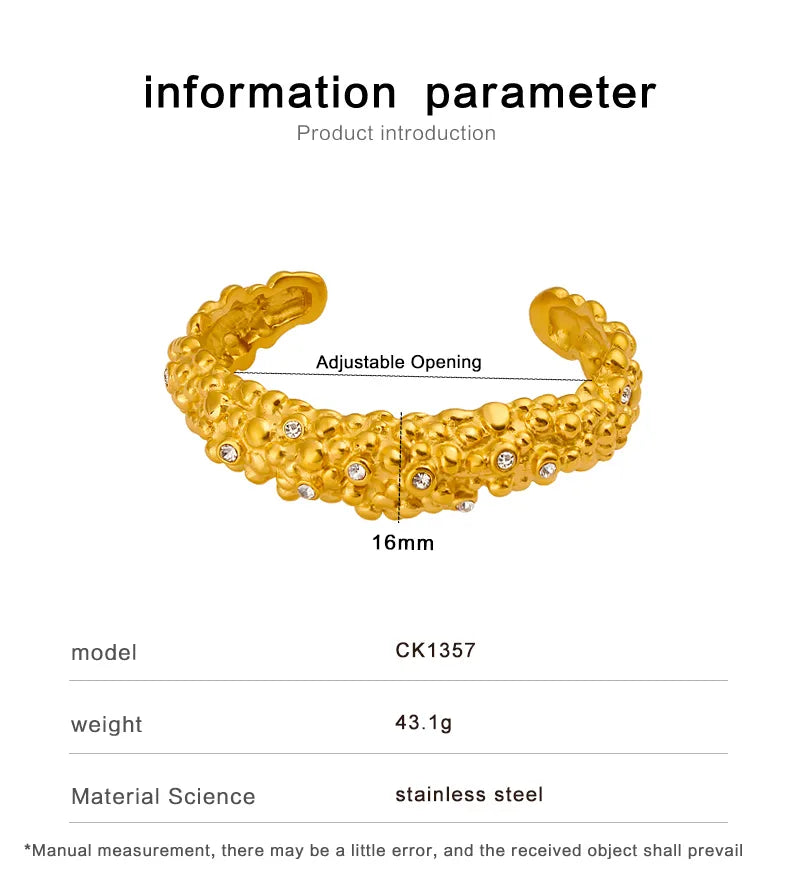 information parameter
Product introduction

Adjustable Opening

16mm

model
CK1357

weight
43.1g

Material Science
stainless steel

*Manual measurement, there may be a little error, and the received object shall prevail